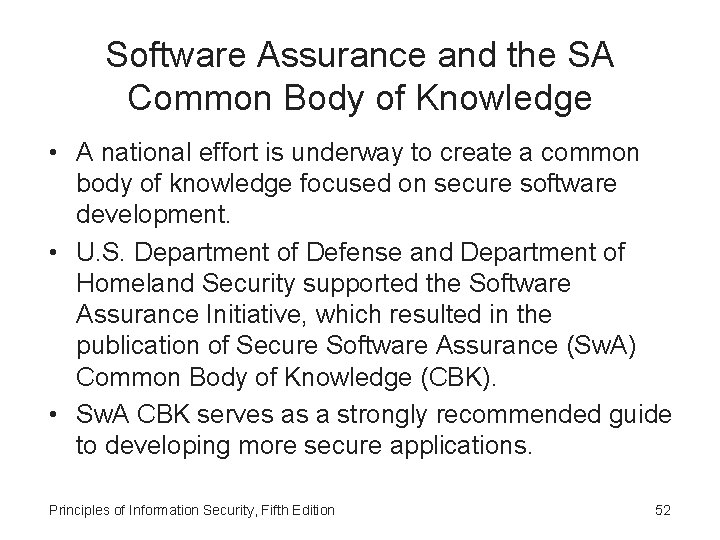 Software Assurance and the SA
Common Body of Knowledge

• A national effort is underway to create a common body of knowledge focused on secure software development.
• U.S. Department of Defense and Department of Homeland Security supported the Software Assurance Initiative, which resulted in the publication of Secure Software Assurance (SwA) Common Body of Knowledge (CBK).
• SwA CBK serves as a strongly recommended guide to developing more secure applications.

Principles of Information Security, Fifth Edition

52